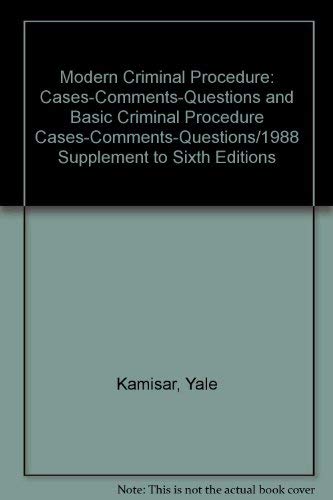 Modern Criminal Procedure: Cases-Comments-Questions and Basic Criminal Procedure Cases-Comments-Questions/1988 Supplement to Sixth Editions

Kamisar, Yale

Note: This is not the actual book cover